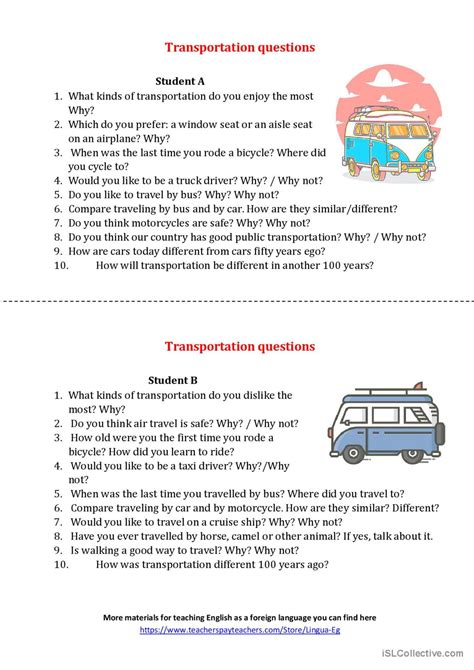 Transportation questions

Student A

1. What kinds of transportation do you enjoy the most Why?
2. Which do you prefer: a window seat or an aisle seat on an airplane? Why?
3. When was the last time you rode a bicycle? Where did you cycle to?
4. Would you like to be a truck driver? Why? / Why not?
5. Do you like to travel by bus? Why? Why not?
6. Compare traveling by bus and by car. How are they similar/different?
7. Do you think motorcycles are safe? Why? Why not?
8. Do you think our country has good public transportation? Why? / Why not?
9. How are cars today different from cars fifty years ego?
10. How will transportation be different in another 100 years?

Transportation questions

Student B

1. What kinds of transportation do you dislike the most? Why?
2. Do you think air travel is safe? Why? / Why not?
3. How old were you the first time you rode a bicycle? How did you learn to ride?
4. Would you like to be a taxi driver? Why?/Why not?
5. When was the last time you travelled by bus? Where did you travel to?
6. Compare traveling by car and by motorcycle. How are they similar? Different?
7. Would you like to travel on a cruise ship? Why? Why not?
8. Have you ever travelled by horse, camel or other animal? If yes, talk about it.
9. Is walking a good way to travel? Why? Why not?
10. How was transportation different 100 years ago?

More materials for teaching English as a foreign language you can find here
https://www.teacherspayteachers.com/Store/Lingua-Eg

iSLCollective.com